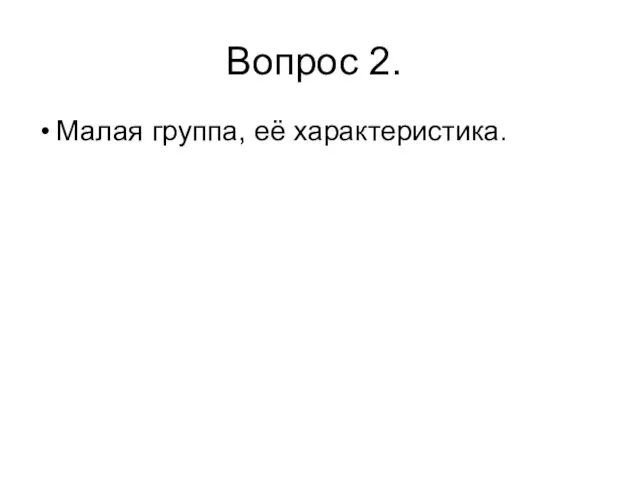 Вопрос 2.

• Малая группа, её характеристика.